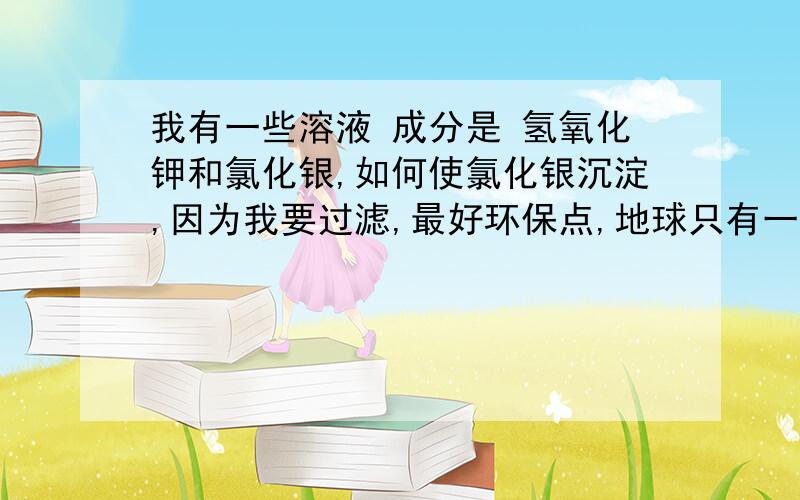 我有一些溶液 成分是 氢氧化钾和氯化银,如何使氯化银沉淀,因为我要过滤,最好环保点,地球只有一